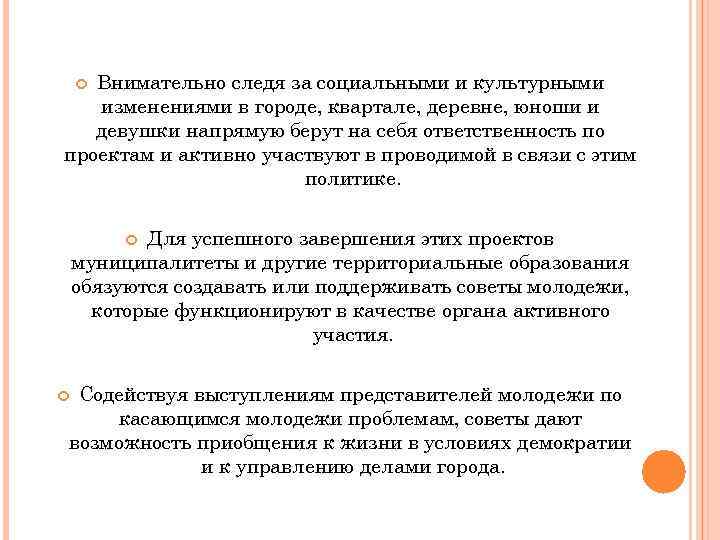 Внимательно следя за социальными и культурными изменениями в городе, квартале, деревне, юноши и девушки напрямую берут на себя ответственность по проектам и активно участвуют в проводимой в связи с этим политике.

Для успешного завершения этих проектов муниципалитеты и другие территориальные образования обязуются создавать или поддерживать советы молодежи, которые функционируют в качестве органа активного участия.

Содействуя выступлениям представителей молодежи по касающимся молодежи проблемам, советы дают возможность приобщения к жизни в условиях демократии и к управлению делами города.